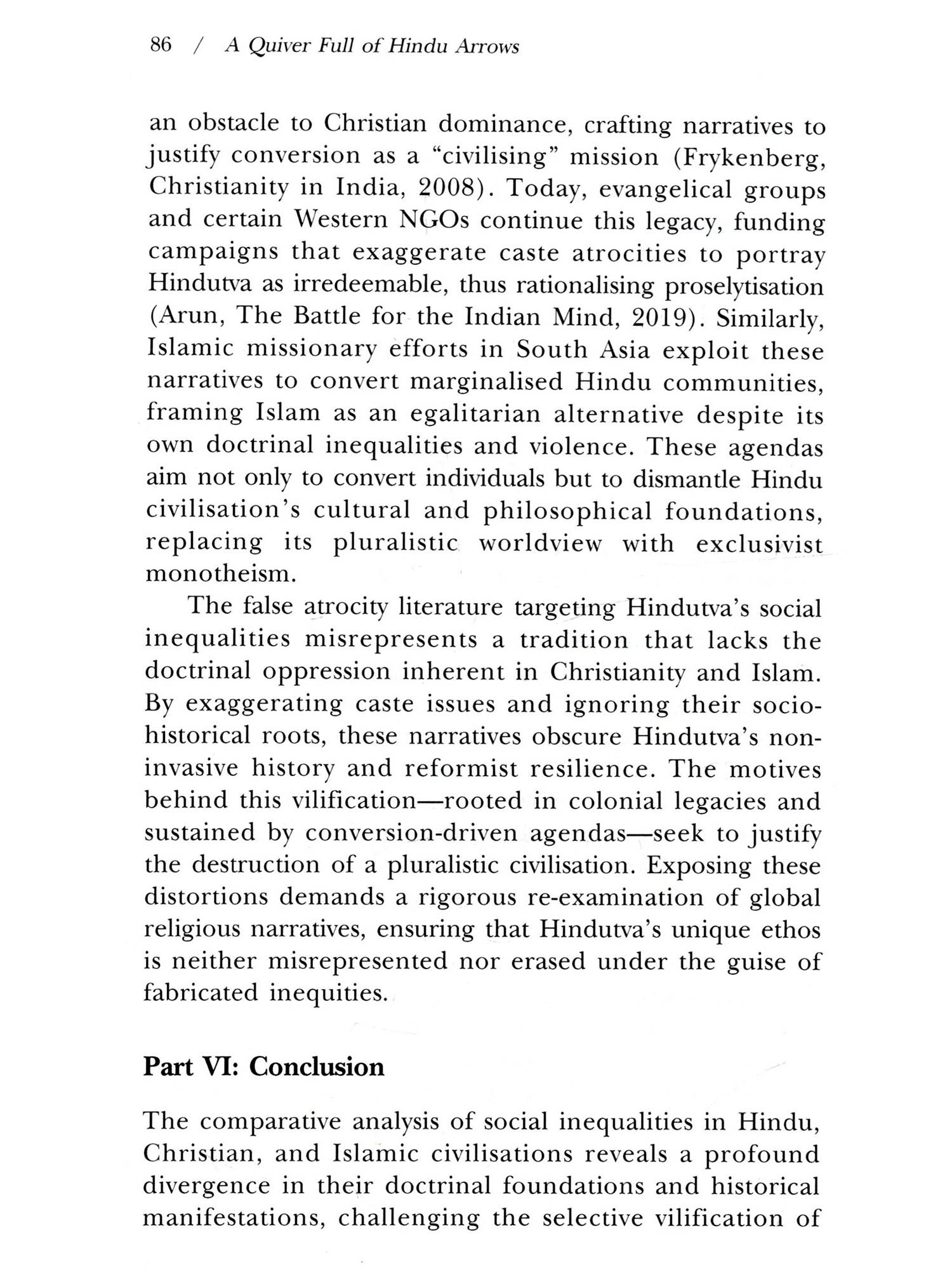 86 / A Quiver Full of Hindu Arrows

an obstacle to Christian dominance, crafting narratives to justify conversion as a "civilising" mission (Frykenberg, Christianity in India, 2008). Today, evangelical groups and certain Western NGOs continue this legacy, funding campaigns that exaggerate caste atrocities to portray Hindutva as irredeemable, thus rationalising proselytisation (Arun, The Battle for the Indian Mind, 2019). Similarly, Islamic missionary efforts in South Asia exploit these narratives to convert marginalised Hindu communities, framing Islam as an egalitarian alternative despite its own doctrinal inequalities and violence. These agendas aim not only to convert individuals but to dismantle Hindu civilisation's cultural and philosophical foundations, replacing its pluralistic worldview with exclusivist monotheism.

The false atrocity literature targeting Hindutva's social inequalities misrepresents a tradition that lacks the doctrinal oppression inherent in Christianity and Islam. By exaggerating caste issues and ignoring their socio-historical roots, these narratives obscure Hindutva's non-invasive history and reformist resilience. The motives behind this vilification—rooted in colonial legacies and sustained by conversion-driven agendas—seek to justify the destruction of a pluralistic civilisation. Exposing these distortions demands a rigorous re-examination of global religious narratives, ensuring that Hindutva's unique ethos is neither misrepresented nor erased under the guise of fabricated inequities.

Part VI: Conclusion

The comparative analysis of social inequalities in Hindu, Christian, and Islamic civilisations reveals a profound divergence in their doctrinal foundations and historical manifestations, challenging the selective vilification of